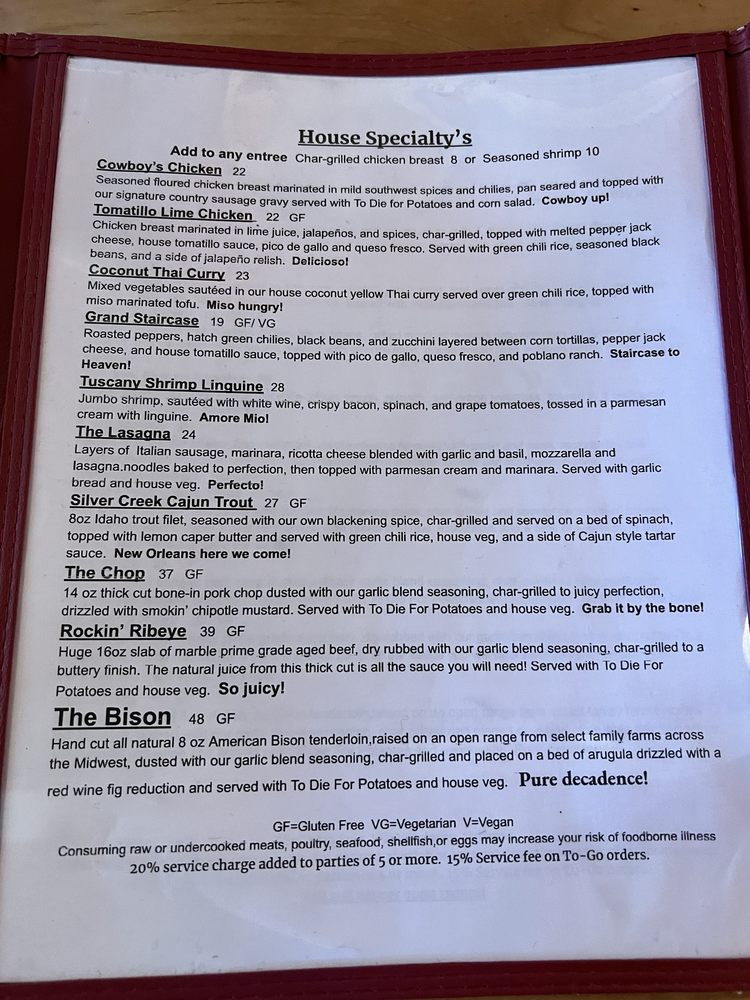 House Specialty's

Add to any entree Char-grilled chicken breast 8 or Seasoned shrimp 10

Cowboy's Chicken 22
Seasoned floured chicken breast marinated in mild southwest spices and chilies, pan seared and topped with our signature country sausage gravy served with To Die for Potatoes and corn salad. Cowboy up!

Tomatillo Lime Chicken 22 GF
Chicken breast marinated in lime juice, jalapeños, and spices, char-grilled, topped with melted pepper jack cheese, house tomatillo sauce, pico de gallo and queso fresco. Served with green chili rice, seasoned black beans, and a side of jalapeño relish. Delicioso!

Coconut Thai Curry 23
Mixed vegetables sautéed in our house coconut yellow Thai curry served over green chili rice, topped with miso marinated tofu. Miso hungry!

Grand Staircase 19 GF/ VG
Roasted peppers, hatch green chilies, black beans, and zucchini layered between corn tortillas, pepper jack cheese, and house tomatillo sauce, topped with pico de gallo, queso fresco, and poblano ranch. Staircase to Heaven!

Tuscany Shrimp Linguine 28
Jumbo shrimp, sautéed with white wine, crispy bacon, spinach, and grape tomatoes, tossed in a parmesan cream with linguine. Amore Mio!

The Lasagna 24
Layers of Italian sausage, marinara, ricotta cheese blended with garlic and basil, mozzarella and lasagna.noodles baked to perfection, then topped with parmesan cream and marinara. Served with garlic bread and house veg. Perfecto!

Silver Creek Cajun Trout 27 GF
8oz Idaho trout filet, seasoned with our own blackening spice, char-grilled and served on a bed of spinach, topped with lemon caper butter and served with green chili rice, house veg, and a side of Cajun style tartar sauce. New Orleans here we come!

The Chop 37 GF
14 oz thick cut bone-in pork chop dusted with our garlic blend seasoning, char-grilled to juicy perfection, drizzled with smokin' chipotle mustard. Served with To Die For Potatoes and house veg. Grab it by the bone!

Rockin' Ribeye 39 GF
Huge 16oz slab of marble prime grade aged beef, dry rubbed with our garlic blend seasoning, char-grilled to a buttery finish. The natural juice from this thick cut is all the sauce you will need! Served with To Die For Potatoes and house veg. So juicy!

The Bison 48 GF
Hand cut all natural 8 oz American Bison tenderloin,raised on an open range from select family farms across the Midwest, dusted with our garlic blend seasoning, char-grilled and placed on a bed of arugula drizzled with a red wine fig reduction and served with To Die For Potatoes and house veg. Pure decadence!

GF=Gluten Free VG=Vegetarian V=Vegan
Consuming raw or undercooked meats, poultry, seafood, shellfish,or eggs may increase your risk of foodborne illness
20% service charge added to parties of 5 or more. 15% Service fee on To-Go orders.